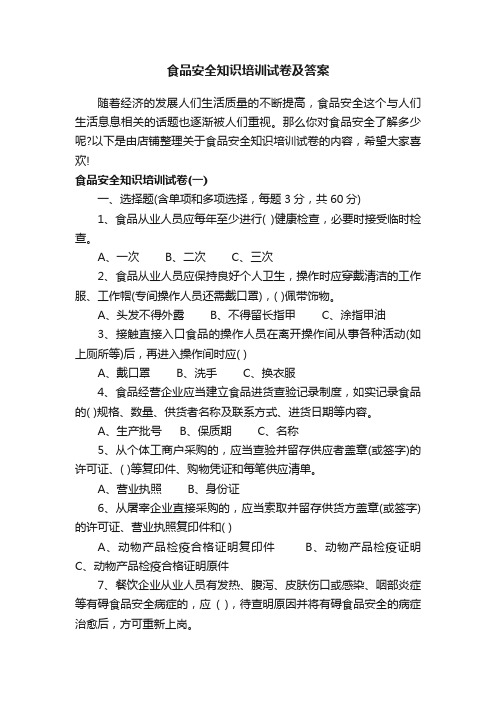 食品安全知识培训试卷及答案

随着经济的发展人们生活质量的不断提高，食品安全这个与人们生活息息相关的话题也逐渐被人们重视。那么你对食品安全了解多少呢?以下是由店铺整理关于食品安全知识培训试卷的内容，希望大家喜欢!

食品安全知识培训试卷(一)

一、选择题(含单项和多项选择，每题 3 分，共 60 分)

1、食品从业人员应每年至少进行( )健康检查，必要时接受临时检查。

A、一次　B、二次　C、三次

2、食品从业人员应保持良好个人卫生，操作时应穿戴清洁的工作服、工作帽(专间操作人员还需戴口罩)，( )佩带饰物。

A、头发不得外露　B、不得留长指甲　C、涂指甲油

3、接触直接入口食品的操作人员在离开操作间从事各种活动(如上厕所等)后，再进入操作间时应( )

A、戴口罩　B、洗手　C、换衣服

4、食品经营企业应当建立食品进货查验记录制度，如实记录食品的( )规格、数量、供货者名称及联系方式、进货日期等内容。

A、生产批号　B、保质期　C、名称

5、从个体工商户采购的，应当查验并留存供应者盖章(或签字)的许可证、( )等复印件、购物凭证和每笔供应清单。

A、营业执照　B、身份证

6、从屠宰企业直接采购的，应当索取并留存供货方盖章(或签字)的许可证、营业执照复印件和( )

A、动物产品检疫合格证明复印件　B、动物产品检疫证明　C、动物产品检疫合格证明原件

7、餐饮企业从业人员有发热、腹泻、皮肤伤口或感染、咽部炎症等有碍食品安全病症的，应 ( )，待查明原因并将有碍食品安全的病症治愈后，方可重新上岗。